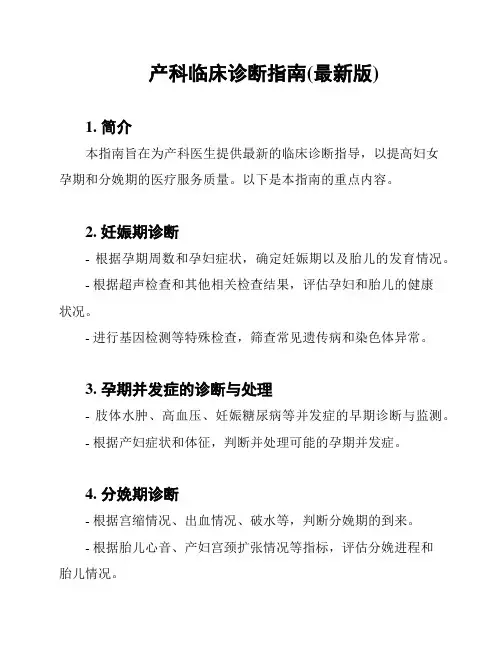 产科临床诊断指南(最新版)

1. 简介

本指南旨在为产科医生提供最新的临床诊断指导，以提高妇女孕期和分娩期的医疗服务质量。以下是本指南的重点内容。

2. 妊娠期诊断

- 根据孕期周数和孕妇症状，确定妊娠期以及胎儿的发育情况。

- 根据超声检查和其他相关检查结果，评估孕妇和胎儿的健康状况。

- 进行基因检测等特殊检查，筛查常见遗传病和染色体异常。

3. 孕期并发症的诊断与处理

- 肢体水肿、高血压、妊娠糖尿病等并发症的早期诊断与监测。

- 根据产妇症状和体征，判断并处理可能的孕期并发症。

4. 分娩期诊断

- 根据宫缩情况、出血情况、破水等，判断分娩期的到来。

- 根据胎儿心音、产妇宫颈扩张情况等指标，评估分娩进程和胎儿情况。